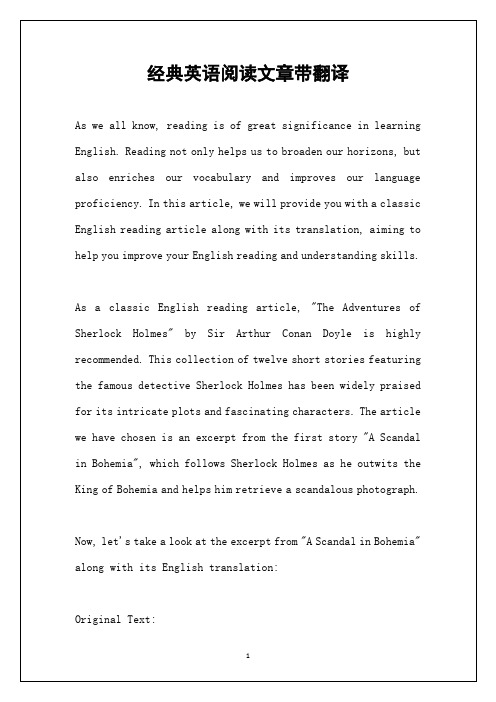 经典英语阅读文章带翻译

As we all know, reading is of great significance in learning English. Reading not only helps us to broaden our horizons, but also enriches our vocabulary and improves our language proficiency. In this article, we will provide you with a classic English reading article along with its translation, aiming to help you improve your English reading and understanding skills.

As a classic English reading article, "The Adventures of Sherlock Holmes" by Sir Arthur Conan Doyle is highly recommended. This collection of twelve short stories featuring the famous detective Sherlock Holmes has been widely praised for its intricate plots and fascinating characters. The article we have chosen is an excerpt from the first story "A Scandal in Bohemia", which follows Sherlock Holmes as he outwits the King of Bohemia and helps him retrieve a scandalous photograph.

Now, let's take a look at the excerpt from "A Scandal in Bohemia" along with its English translation:

Original Text:

1